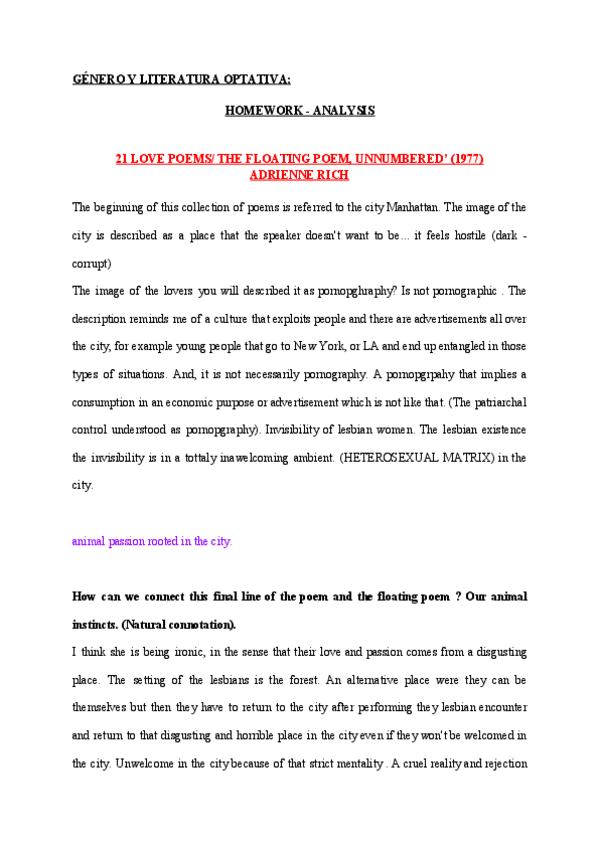 GÉNERO Y LITERATURA OPTATIVA:

HOMEWORK - ANALYSIS

21 LOVE POEMS/ THE FLOATING POEM, UNNUMBERED' (1977)
ADRIENNE RICH

The beginning of this collection of poems is referred to the city Manhattan. The image of the city is described as a place that the speaker doesn't want to be… it feels hostile (dark - corrupt)
The image of the lovers you will described it as pornopghraphy? Is not pornographic . The description reminds me of a culture that exploits people and there are advertisements all over the city, for example young people that go to New York, or LA and end up entangled in those types of situations. And, it is not necessarily pornography. A pornopgrpahy that implies a consumption in an economic purpose or advertisement which is not like that. (The patriarchal control understood as pornopgraphy). Invisibility of lesbian women. The lesbian existence the invisibility is in a tottaly inawelcoming ambient. (HETEROSEXUAL MATRIX) in the city.

animal passion rooted in the city.

How can we connect this final line of the poem and the floating poem ? Our animal instincts. (Natural connotation).
I think she is being ironic, in the sense that their love and passion comes from a disgusting place. The setting of the lesbians is the forest. An alternative place were they can be themselves but then they have to return to the city after performing they lesbian encounter and return to that disgusting and horrible place in the city even if they won't be welcomed in the city. Unwelcome in the city because of that strict mentality . A cruel reality and rejection